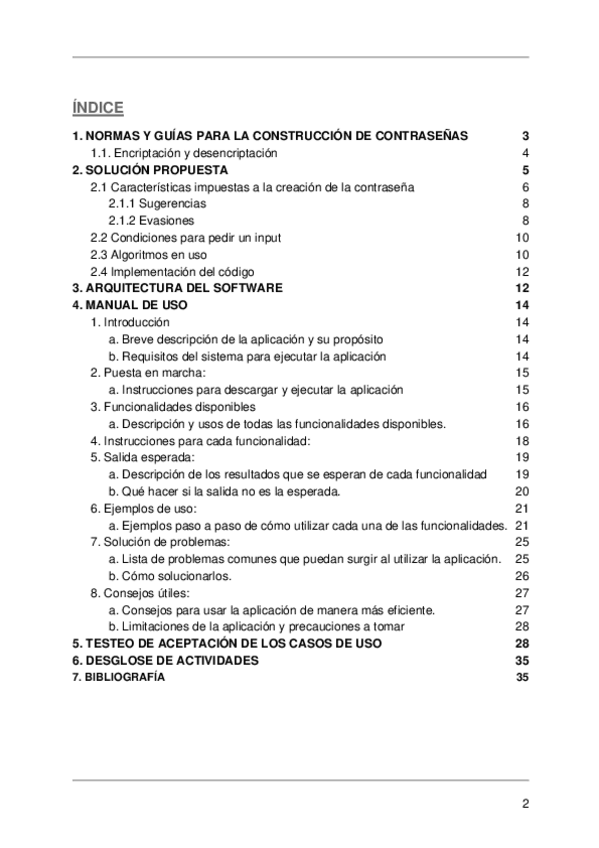 ÍNDICE

1. NORMAS Y GUÍAS PARA LA CONSTRUCCIÓN DE CONTRASEÑAS 3
1.1. Encriptación y desencriptación 4
2. SOLUCIÓN PROPUESTA 5
2.1 Características impuestas a la creación de la contraseña 6
2.1.1 Sugerencias 8
2.1.2 Evasiones 8
2.2 Condiciones para pedir un input 10
2.3 Algoritmos en uso 10
2.4 Implementación del código 12
3. ARQUITECTURA DEL SOFTWARE 12
4. MANUAL DE USO 14
1. Introducción 14
a. Breve descripción de la aplicación y su propósito 14
b. Requisitos del sistema para ejecutar la aplicación 14
2. Puesta en marcha: 15
a. Instrucciones para descargar y ejecutar la aplicación 15
3. Funcionalidades disponibles 16
a. Descripción y usos de todas las funcionalidades disponibles. 16
4. Instrucciones para cada funcionalidad: 18
5. Salida esperada: 19
a. Descripción de los resultados que se esperan de cada funcionalidad 19
b. Qué hacer si la salida no es la esperada. 20
6. Ejemplos de uso: 21
a. Ejemplos paso a paso de cómo utilizar cada una de las funcionalidades. 21
7. Solución de problemas: 25
a. Lista de problemas comunes que puedan surgir al utilizar la aplicación. 25
b. Cómo solucionarlos. 26
8. Consejos útiles: 27
a. Consejos para usar la aplicación de manera más eficiente. 27
b. Limitaciones de la aplicación y precauciones a tomar 28
5. TESTEO DE ACEPTACIÓN DE LOS CASOS DE USO 28
6. DESGLOSE DE ACTIVIDADES 35
7. BIBLIOGRAFÍA 35

2